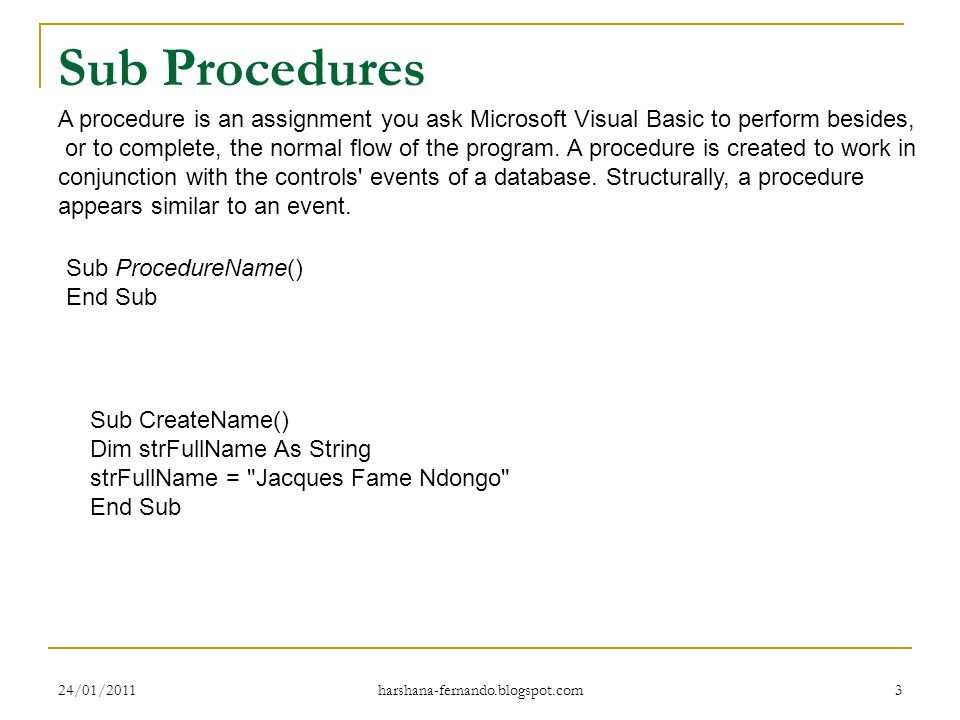 Sub Procedures

A procedure is an assignment you ask Microsoft Visual Basic to perform besides, or to complete, the normal flow of the program. A procedure is created to work in conjunction with the controls' events of a database. Structurally, a procedure appears similar to an event.

Sub ProcedureName()
End Sub

Sub CreateName()
Dim strFullName As String
strFullName = "Jacques Fame Ndongo"
End Sub

24/01/2011

harshana-fernando.blogspot.com

3